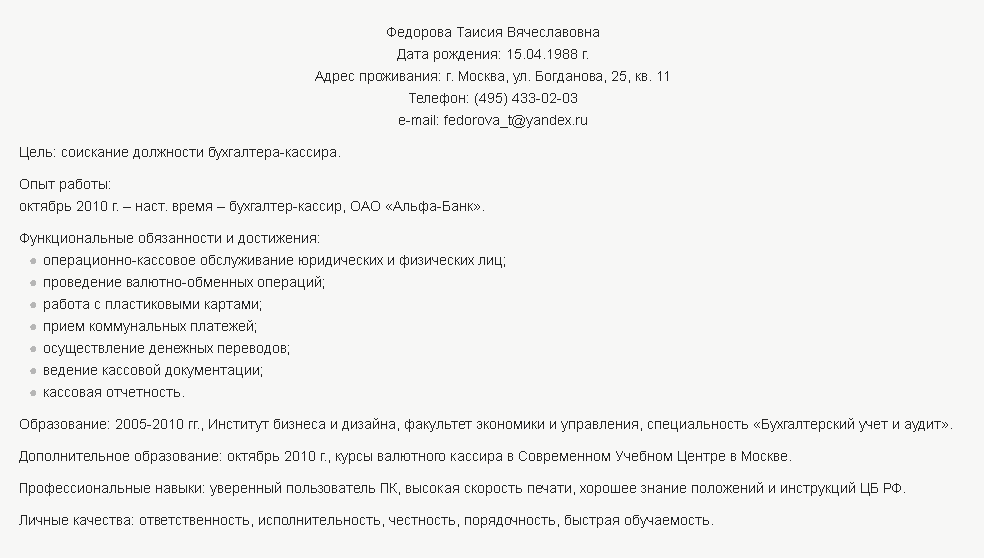 Федорова Таисия Вячеславовна
Дата рождения: 15.04.1988 г.
Адрес проживания: г. Москва, ул. Богданова, 25, кв. 11
Телефон: (495) 433-02-03
e-mail: fedorova_t@yandex.ru

Цель: соискание должности бухгалтера-кассира.

Опыт работы:
октябрь 2010 г. – наст. время – бухгалтер-кассир, ОАО «Альфа-Банк».

Функциональные обязанности и достижения:
- операционно-кассовое обслуживание юридических и физических лиц;
- проведение валютно-обменных операций;
- работа с пластиковыми картами;
- прием коммунальных платежей;
- осуществление денежных переводов;
- ведение кассовой документации;
- кассовая отчетность.

Образование: 2005-2010 гг., Институт бизнеса и дизайна, факультет экономики и управления, специальность «Бухгалтерский учет и аудит».

Дополнительное образование: октябрь 2010 г., курсы валютного кассира в Современном Учебном Центре в Москве.

Профессиональные навыки: уверенный пользователь ПК, высокая скорость печати, хорошее знание положений и инструкций ЦБ РФ.

Личные качества: ответственность, исполнительность, честность, порядочность, быстрая обучаемость.